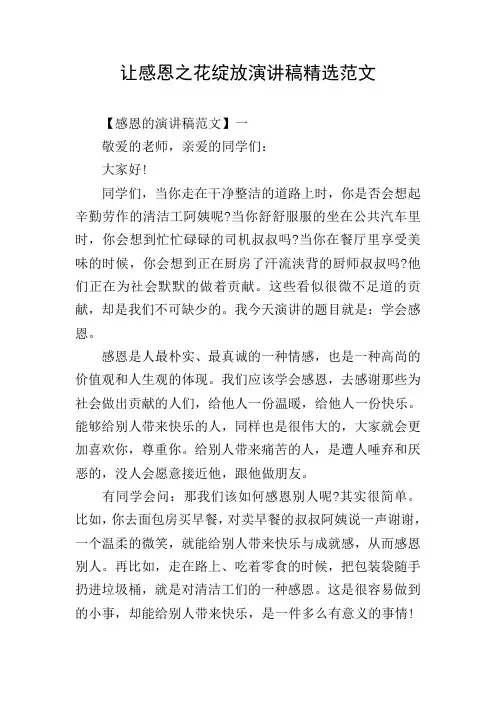 让感恩之花绽放演讲稿精选范文

【感恩的演讲稿范文】一

敬爱的老师，亲爱的同学们：

大家好!

同学们，当你走在干净整洁的道路上时，你是否会想起辛勤劳作的清洁工阿姨呢?当你舒舒服服的坐在公共汽车里时，你会想到忙忙碌碌的司机叔叔吗?当你在餐厅里享受美味的时候，你会想到正在厨房了汗流浃背的厨师叔叔吗?他们正在为社会默默的做着贡献。这些看似很微不足道的贡献，却是我们不可缺少的。我今天演讲的题目就是：学会感恩。

感恩是人最朴实、最真诚的一种情感，也是一种高尚的价值观和人生观的体现。我们应该学会感恩，去感谢那些为社会做出贡献的人们，给他人一份温暖，给他人一份快乐。能够给别人带来快乐的人，同样也是很伟大的，大家就会更加喜欢你，尊重你。给别人带来痛苦的人，是遭人唾弃和厌恶的，没人会愿意接近他，跟他做朋友。

有同学会问：那我们该如何感恩别人呢?其实很简单。比如，你去面包房买早餐，对卖早餐的叔叔阿姨说一声谢谢，一个温柔的微笑，就能给别人带来快乐与成就感，从而感恩别人。再比如，走在路上、吃着零食的时候，把包装袋随手扔进垃圾桶，就是对清洁工们的一种感恩。这是很容易做到的小事，却能给别人带来快乐，是一件多么有意义的事情!